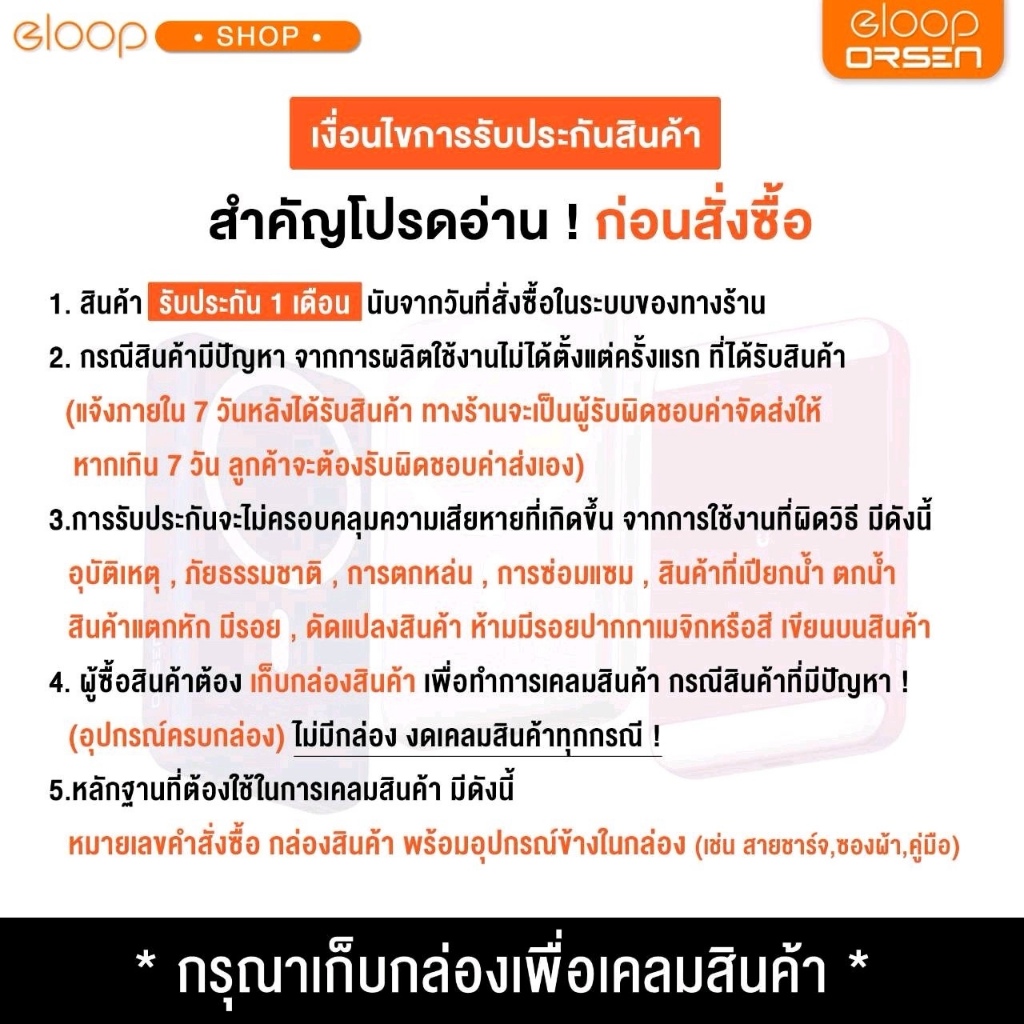 eloop • SHOP •

eloop
ORSEN

เงื่อนไขการรับประกันสินค้า

สำคัญโปรดอ่าน ! ก่อนสั่งซื้อ

1. สินค้า รับประกัน 1 เดือน นับจากวันที่สั่งซื้อในระบบของทางร้าน

2. กรณีสินค้ามีปัญหา จากการผลิตใช้งานไม่ได้ตั้งแต่ครั้งแรก ที่ได้รับสินค้า
(แจ้งภายใน 7 วันหลังได้รับสินค้า ทางร้านจะเป็นผู้รับผิดชอบค่าจัดส่งให้ หากเกิน 7 วัน ลูกค้าจะต้องรับผิดชอบค่าส่งเอง)

3.การรับประกันจะไม่ครอบคลุมความเสียหายที่เกิดขึ้น จากการใช้งานที่ผิดวิธี มีดังนี้
อุบัติเหตุ , ภัยธรรมชาติ , การตกหล่น , การซ่อมแซม , สินค้าที่เปียกน้ำ ตกน้ำ สินค้าแตกหัก มีรอย , ดัดแปลงสินค้า ห้ามมีรอยปากกาเมจิกหรือสี เขียนบนสินค้า

4. ผู้ซื้อสินค้าต้อง เก็บกล่องสินค้า เพื่อทำการเคลมสินค้า กรณีสินค้าที่มีปัญหา !
(อุปกรณ์ครบกล่อง) ไม่มีกล่อง งดเคลมสินค้าทุกกรณี !

5.หลักฐานที่ต้องใช้ในการเคลมสินค้า มีดังนี้
หมายเลขคำสั่งซื้อ กล่องสินค้า พร้อมอุปกรณ์ข้างในกล่อง (เช่น สายชาร์จ,ซองผ้า,คู่มือ)

* กรุณาเก็บกล่องเพื่อเคลมสินค้า *